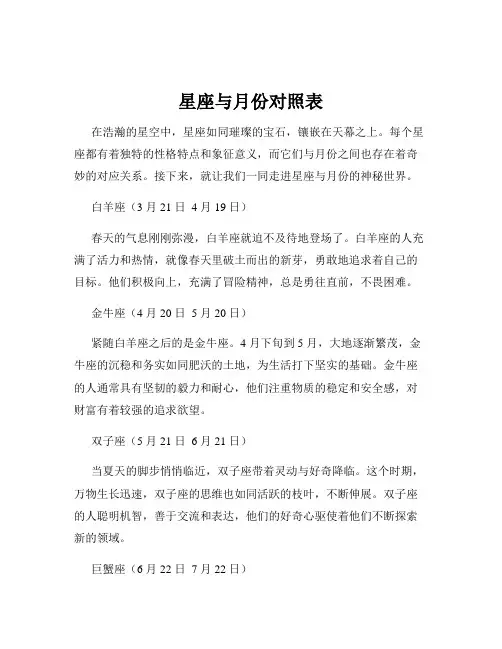 星座与月份对照表

在浩瀚的星空中，星座如同璀璨的宝石，镶嵌在天幕之上。每个星座都有着独特的性格特点和象征意义，而它们与月份之间也存在着奇妙的对应关系。接下来，就让我们一同走进星座与月份的神秘世界。

白羊座（3 月 21 日 4 月 19 日）

春天的气息刚刚弥漫，白羊座就迫不及待地登场了。白羊座的人充满了活力和热情，就像春天里破土而出的新芽，勇敢地追求着自己的目标。他们积极向上，充满了冒险精神，总是勇往直前，不畏困难。

金牛座（4 月 20 日 5 月 20 日）

紧随白羊座之后的是金牛座。4 月下旬到 5 月，大地逐渐繁茂，金牛座的沉稳和务实如同肥沃的土地，为生活打下坚实的基础。金牛座的人通常具有坚韧的毅力和耐心，他们注重物质的稳定和安全感，对财富有着较强的追求欲望。

双子座（5 月 21 日 6 月 21 日）

当夏天的脚步悄悄临近，双子座带着灵动与好奇降临。这个时期，万物生长迅速，双子座的思维也如同活跃的枝叶，不断伸展。双子座的人聪明机智，善于交流和表达，他们的好奇心驱使着他们不断探索新的领域。

巨蟹座（6 月 22 日 7 月 22 日）